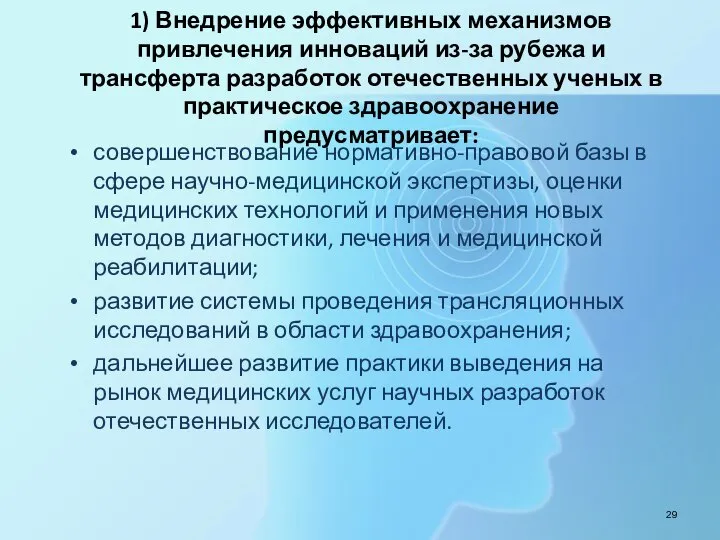 1) Внедрение эффективных механизмов привлечения инноваций из-за рубежа и трансферта разработок отечественных ученых в практическое здравоохранение предусматривает:

• совершенствование нормативно-правовой базы в сфере научно-медицинской экспертизы, оценки медицинских технологий и применения новых методов диагностики, лечения и медицинской реабилитации;

• развитие системы проведения трансляционных исследований в области здравоохранения;

• дальнейшее развитие практики выведения на рынок медицинских услуг научных разработок отечественных исследователей.

29